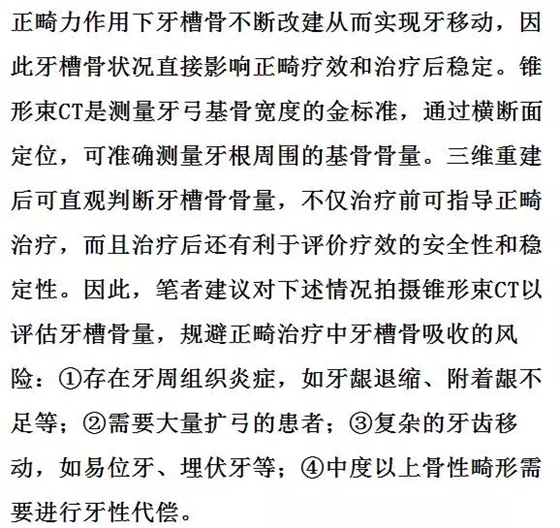 正畸力作用下牙槽骨不断改建从而实现牙移动，因此牙槽骨状况直接影响正畸疗效和治疗后稳定。锥形束CT是测量牙弓基骨宽度的金标准，通过横断面定位，可准确测量牙根周围的基骨骨量。三维重建后可直观判断牙槽骨骨量，不仅治疗前可指导正畸治疗，而且治疗后还有利于评价疗效的安全性和稳定性。因此，笔者建议对下述情况拍摄锥形束CT以评估牙槽骨量，规避正畸治疗中牙槽骨吸收的风险：①存在牙周组织炎症，如牙龈退缩、附着龈不足等；②需要大量扩弓的患者；③复杂的牙齿移动，如易位牙、埋伏牙等；④中度以上骨性畸形需要进行牙性代偿。